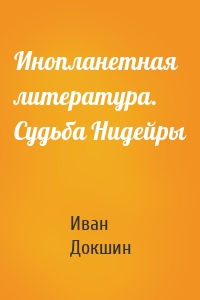 Инопланетная литература. Судьба Нидейры

Иван Докшин